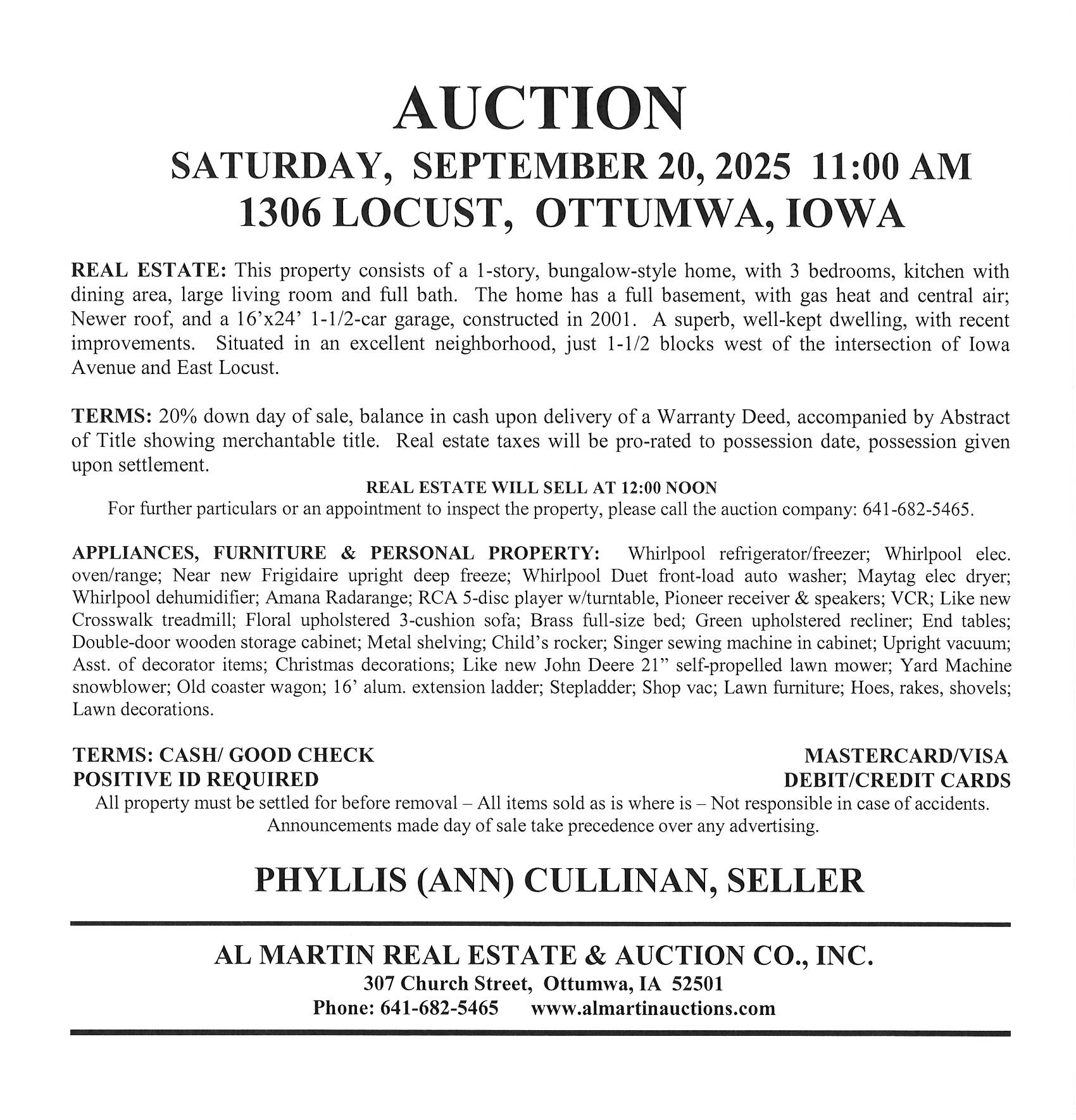 AUCTION
SATURDAY, SEPTEMBER 20, 2025 11:00 AM
1306 LOCUST, OTTUMWA, IOWA

REAL ESTATE: This property consists of a 1-story, bungalow-style home, with 3 bedrooms, kitchen with dining area, large living room and full bath. The home has a full basement, with gas heat and central air; Newer roof, and a 16'x24' 1-1/2-car garage, constructed in 2001. A superb, well-kept dwelling, with recent improvements. Situated in an excellent neighborhood, just 1-1/2 blocks west of the intersection of Iowa Avenue and East Locust.

TERMS: 20% down day of sale, balance in cash upon delivery of a Warranty Deed, accompanied by Abstract of Title showing merchantable title. Real estate taxes will be pro-rated to possession date, possession given upon settlement.

REAL ESTATE WILL SELL AT 12:00 NOON
For further particulars or an appointment to inspect the property, please call the auction company: 641-682-5465.

APPLIANCES, FURNITURE & PERSONAL PROPERTY: Whirlpool refrigerator/freezer; Whirlpool elec. oven/range; Near new Frigidaire upright deep freeze; Whirlpool Duet front-load auto washer; Maytag elec dryer; Whirlpool dehumidifier; Amana Radarange; RCA 5-disc player w/turntable, Pioneer receiver & speakers; VCR; Like new Crosswalk treadmill; Floral upholstered 3-cushion sofa; Brass full-size bed; Green upholstered recliner; End tables; Double-door wooden storage cabinet; Metal shelving; Child's rocker; Singer sewing machine in cabinet; Upright vacuum; Asst. of decorator items; Christmas decorations; Like new John Deere 21" self-propelled lawn mower; Yard Machine snowblower; Old coaster wagon; 16' alum. extension ladder; Stepladder; Shop vac; Lawn furniture; Hoes, rakes, shovels; Lawn decorations.

TERMS: CASH/ GOOD CHECK
POSITIVE ID REQUIRED

MASTERCARD/VISA
DEBIT/CREDIT CARDS

All property must be settled for before removal – All items sold as is where is – Not responsible in case of accidents.
Announcements made day of sale take precedence over any advertising.

PHYLLIS (ANN) CULLINAN, SELLER

AL MARTIN REAL ESTATE & AUCTION CO., INC.
307 Church Street, Ottumwa, IA 52501
Phone: 641-682-5465 www.almartinauctions.com